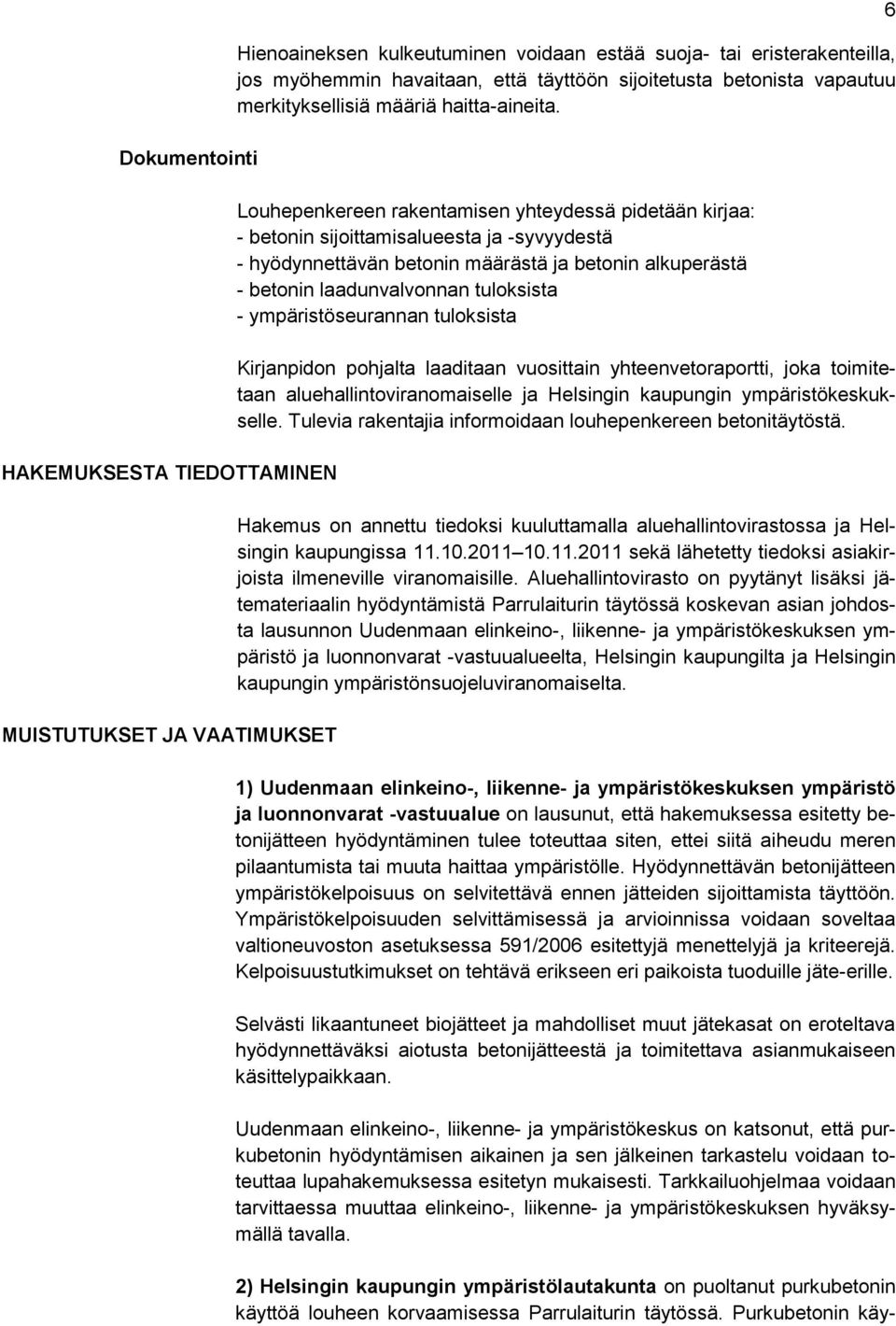 6

Hienoaineksen kulkeutuminen voidaan estää suoja- tai eristerakenteilla, jos myöhemmin havaitaan, että täyttöön sijoitetusta betonista vapautuu merkityksellisiä määriä haitta-aineita.

Dokumentointi

Louhepenkereen rakentamisen yhteydessä pidetään kirjaa:
- betonin sijoittamisalueesta ja -syvyydestä
- hyödynnettävän betonin määrästä ja betonin alkuperästä
- betonin laadunvalvonnan tuloksista
- ympäristöseurannan tuloksista

Kirjanpidon pohjalta laaditaan vuosittain yhteenvetoraportti, joka toimitetaan aluehallintoviranomaiselle ja Helsingin kaupungin ympäristökeskukselle. Tulevia rakentajia informoidaan louhepenkereen betonitäytöstä.

HAKEMUKSESTA TIEDOTTAMINEN

Hakemus on annettu tiedoksi kuuluttamalla aluehallintovirastossa ja Helsingin kaupungissa 11.10.2011 10.11.2011 sekä lähetetty tiedoksi asiakirjoista ilmeneville viranomaisille. Aluehallintovirasto on pyytänyt lisäksi jätemateriaalin hyödyntämistä Parrulaiturin täytössä koskevan asian johdosta lausunnon Uudenmaan elinkeino-, liikenne- ja ympäristökeskuksen ympäristö ja luonnonvarat -vastuualueelta, Helsingin kaupungilta ja Helsingin kaupungin ympäristönsuojeluviranomaiselta.

MUISTUTUKSET JA VAATIMUKSET

1) Uudenmaan elinkeino-, liikenne- ja ympäristökeskuksen ympäristö ja luonnonvarat -vastuualue on lausunut, että hakemuksessa esitetty betonijätteen hyödyntäminen tulee toteuttaa siten, ettei siitä aiheudu meren pilaantumista tai muuta haittaa ympäristölle. Hyödynnettävän betonijätteen ympäristökelpoisuus on selvitettävä ennen jätteiden sijoittamista täyttöön. Ympäristökelpoisuuden selvittämisessä ja arvioinnissa voidaan soveltaa valtioneuvoston asetuksessa 591/2006 esitettyjä menettelyjä ja kriteerejä. Kelpoisuustutkimukset on tehtävä erikseen eri paikoista tuoduille jäte-erille.

Selvästi likaantuneet biojätteet ja mahdolliset muut jätekasat on eroteltava hyödynnettäväksi aiotusta betonijätteestä ja toimitettava asianmukaiseen käsittelypaikkaan.

Uudenmaan elinkeino-, liikenne- ja ympäristökeskus on katsonut, että purkubetonin hyödyntämisen aikainen ja sen jälkeinen tarkastelu voidaan toteuttaa lupahakemuksessa esitetyn mukaisesti. Tarkkailuohjelmaa voidaan tarvittaessa muuttaa elinkeino-, liikenne- ja ympäristökeskuksen hyväksymällä tavalla.

2) Helsingin kaupungin ympäristölautakunta on puoltanut purkubetonin käyttöä louheen korvaamisessa Parrulaiturin täytössä. Purkubetonin käy-